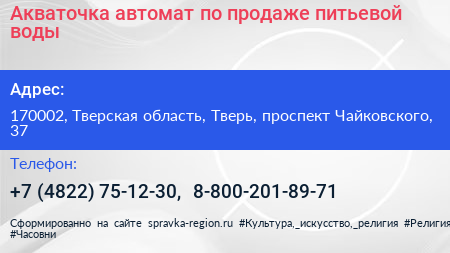 Акваточка автомат по продаже питьевой воды

Адрес:

170002, Тверская область, Тверь, проспект Чайковского, 37

Телефон:

+7 (4822) 75-12-30, 8-800-201-89-71

Сформированно на сайте spravka-region.ru #Культура,_искусство,_религия #Религия #Часовни